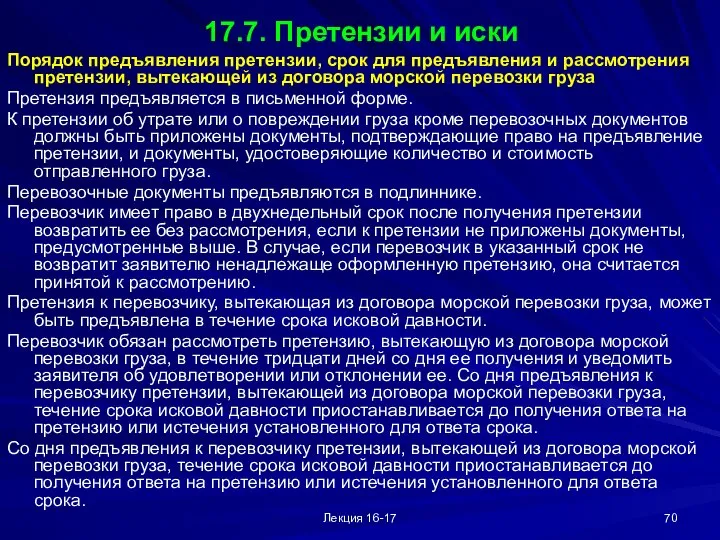 17.7. Претензии и иски

Порядок предъявления претензии, срок для предъявления и рассмотрения претензии, вытекающей из договора морской перевозки груза

Претензия предъявляется в письменной форме.

К претензии об утрате или о повреждении груза кроме перевозочных документов должны быть приложены документы, подтверждающие право на предъявление претензии, и документы, удостоверяющие количество и стоимость отправленного груза.

Перевозочные документы предъявляются в подлиннике.

Перевозчик имеет право в двухнедельный срок после получения претензии возвратить ее без рассмотрения, если к претензии не приложены документы, предусмотренные выше. В случае, если перевозчик в указанный срок не возвратит заявителю ненадлежаще оформленную претензию, она считается принятой к рассмотрению.

Претензия к перевозчику, вытекающая из договора морской перевозки груза, может быть предъявлена в течение срока исковой давности.

Перевозчик обязан рассмотреть претензию, вытекающую из договора морской перевозки груза, в течение тридцати дней со дня ее получения и уведомить заявителя об удовлетворении или отклонении ее. Со дня предъявления к перевозчику претензии, вытекающей из договора морской перевозки груза, течение срока исковой давности приостанавливается до получения ответа на претензию или истечения установленного для ответа срока.

Со дня предъявления к перевозчику претензии, вытекающей из договора морской перевозки груза, течение срока исковой давности приостанавливается до получения ответа на претензию или истечения установленного для ответа срока.

Лекция 16-17

70